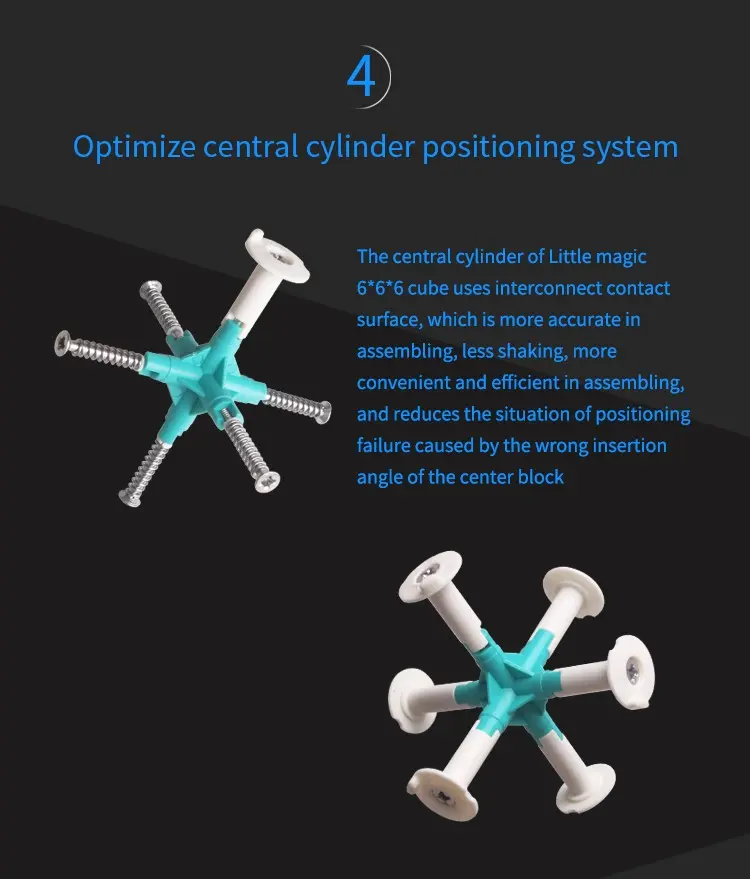 4

Optimize central cylinder positioning system

The central cylinder of Little magic 6*6*6 cube uses interconnect contact surface, which is more accurate in assembling, less shaking, more convenient and efficient in assembling, and reduces the situation of positioning failure caused by the wrong insertion angle of the center block